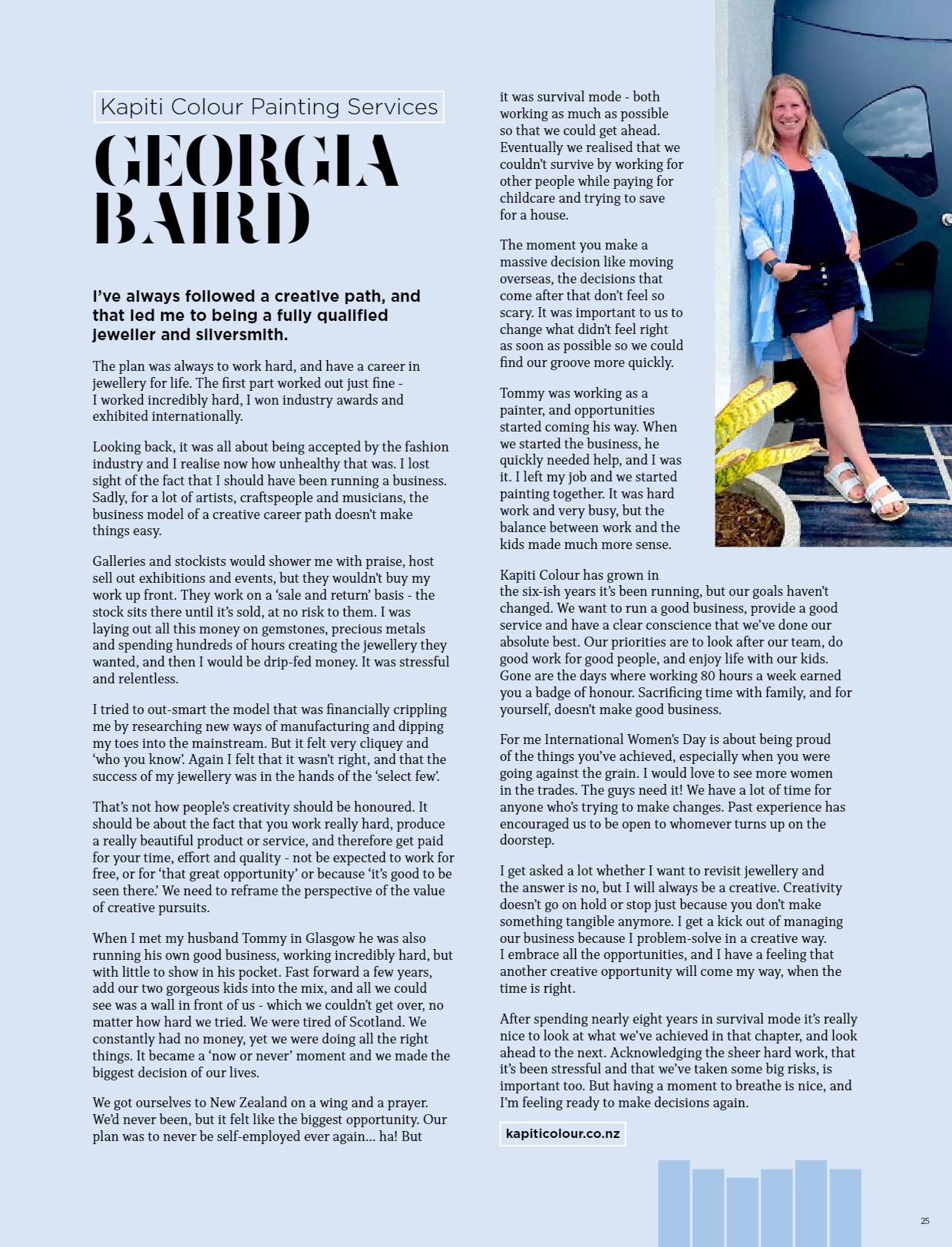 Kapiti Colour Painting Services

GEORGIA BAIRD

I've always followed a creative path, and that led me to being a fully qualified jeweller and silversmith.

The plan was always to work hard, and have a career in jewellery for life. The first part worked out just fine - I worked incredibly hard, I won industry awards and exhibited internationally.

Looking back, it was all about being accepted by the fashion industry and I realise now how unhealthy that was. I lost sight of the fact that I should have been running a business. Sadly, for a lot of artists, craftspeople and musicians, the business model of a creative career path doesn't make things easy.

Galleries and stockists would shower me with praise, host sell out exhibitions and events, but they wouldn't buy my work up front. They work on a 'sale and return' basis - the stock sits there until it's sold, at no risk to them. I was laying out all this money on gemstones, precious metals and spending hundreds of hours creating the jewellery they wanted, and then I would be drip-fed money. It was stressful and relentless.

I tried to out-smart the model that was financially crippling me by researching new ways of manufacturing and dipping my toes into the mainstream. But it felt very cliquey and 'who you know'. Again I felt that it wasn't right, and that the success of my jewellery was in the hands of the 'select few'.

That's not how people's creativity should be honoured. It should be about the fact that you work really hard, produce a really beautiful product or service, and therefore get paid for your time, effort and quality - not be expected to work for free, or for 'that great opportunity' or because 'it's good to be seen there.' We need to reframe the perspective of the value of creative pursuits.

When I met my husband Tommy in Glasgow he was also running his own good business, working incredibly hard, but with little to show in his pocket. Fast forward a few years, add our two gorgeous kids into the mix, and all we could see was a wall in front of us - which we couldn't get over, no matter how hard we tried. We were tired of Scotland. We constantly had no money, yet we were doing all the right things. It became a 'now or never' moment and we made the biggest decision of our lives.

We got ourselves to New Zealand on a wing and a prayer. We'd never been, but it felt like the biggest opportunity. Our plan was to never be self-employed ever again... ha! But it was survival mode - both working as much as possible so that we could get ahead. Eventually we realised that we couldn't survive by working for other people while paying for childcare and trying to save for a house.

The moment you make a massive decision like moving overseas, the decisions that come after that don't feel so scary. It was important to us to change what didn't feel right as soon as possible so we could find our groove more quickly.

Tommy was working as a painter, and opportunities started coming his way. When we started the business, he quickly needed help, and I was it. I left my job and we started painting together. It was hard work and very busy, but the balance between work and the kids made much more sense.

Kapiti Colour has grown in the six-ish years it's been running, but our goals haven't changed. We want to run a good business, provide a good service and have a clear conscience that we've done our absolute best. Our priorities are to look after our team, do good work for good people, and enjoy life with our kids. Gone are the days where working 80 hours a week earned you a badge of honour. Sacrificing time with family, and for yourself, doesn't make good business.

For me International Women's Day is about being proud of the things you've achieved, especially when you were going against the grain. I would love to see more women in the trades. The guys need it! We have a lot of time for anyone who's trying to make changes. Past experience has encouraged us to be open to whomever turns up on the doorstep.

I get asked a lot whether I want to revisit jewellery and the answer is no, but I will always be a creative. Creativity doesn't go on hold or stop just because you don't make something tangible anymore. I get a kick out of managing our business because I problem-solve in a creative way. I embrace all the opportunities, and I have a feeling that another creative opportunity will come my way, when the time is right.

After spending nearly eight years in survival mode it's really nice to look at what we've achieved in that chapter, and look ahead to the next. Acknowledging the sheer hard work, that it's been stressful and that we've taken some big risks, is important too. But having a moment to breathe is nice, and I'm feeling ready to make decisions again.

kapiticolour.co.nz

25